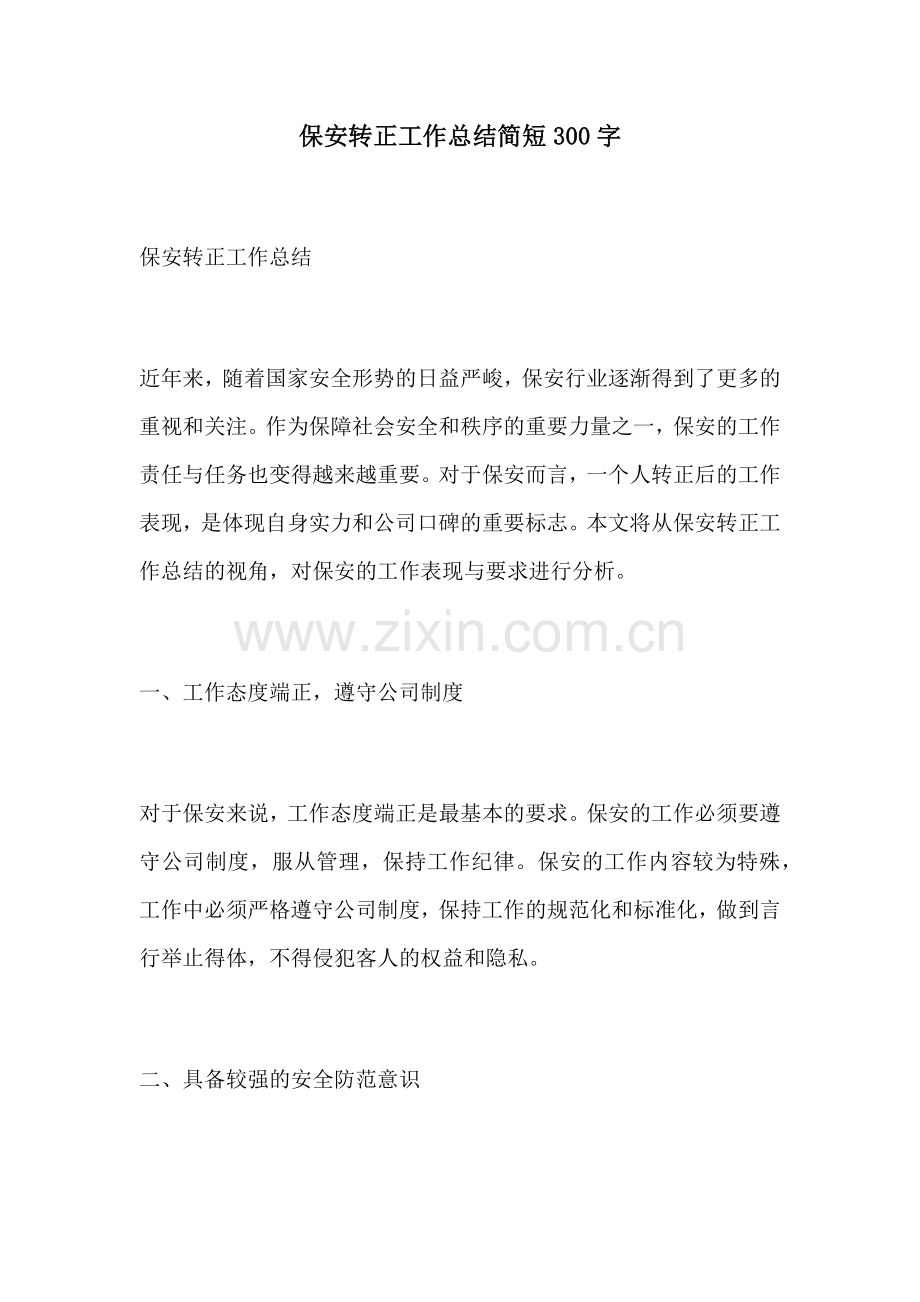 保安转正工作总结简短300字

保安转正工作总结

近年来，随着国家安全形势的日益严峻，保安行业逐渐得到了更多的重视和关注。作为保障社会安全和秩序的重要力量之一，保安的工作责任与任务也变得越来越重要。对于保安而言，一个人转正后的工作表现，是体现自身实力和公司口碑的重要标志。本文将从保安转正工作总结的视角，对保安的工作表现与要求进行分析。

www.zixin.com.cn

一、工作态度端正，遵守公司制度

对于保安来说，工作态度端正是最基本的要求。保安的工作必须要遵守公司制度，服从管理，保持工作纪律。保安的工作内容较为特殊，工作中必须严格遵守公司制度，保持工作的规范化和标准化，做到言行举止得体，不得侵犯客人的权益和隐私。

二、具备较强的安全防范意识